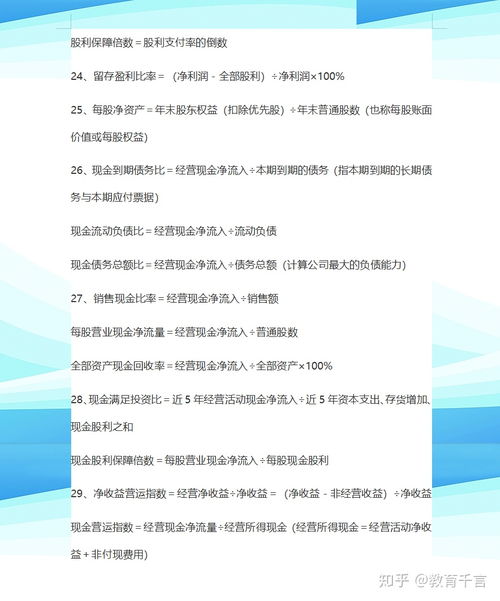 股利保障倍数＝股利支付率的倒数

24、留存盈利比率＝（净利润－全部股利）÷净利润×100%

25、每股净资产＝年末股东权益（扣除优先股）÷年末普通股数（也称每股账面价值或每股权益）

26、现金到期债务比＝经营现金净流入÷本期到期的债务（指本期到期的长期债务与本期应付票据）

现金流动负债比＝经营现金净流入÷流动负债

现金债务总额比＝经营现金净流入÷债务总额（计算公司最大的负债能力）

27、销售现金比率＝经营现金净流入÷销售额

每股营业现金净流量＝经营现金净流入÷普通股数

全部资产现金回收率＝经营现金净流入÷全部资产×100%

28、现金满足投资比＝近 5 年经营活动现金净流入÷近 5 年资本支出、存货增加、现金股利之和

现金股利保障倍数＝每股营业现金净流入÷每股现金股利

29、净收益营运指数＝经营净收益÷净收益＝（净收益－非经营收益）÷净收益

现金营运指数＝经营现金净流量÷经营所得现金（经营所得现金＝经营活动净收益＋非付现费用）

知乎 @教育千言